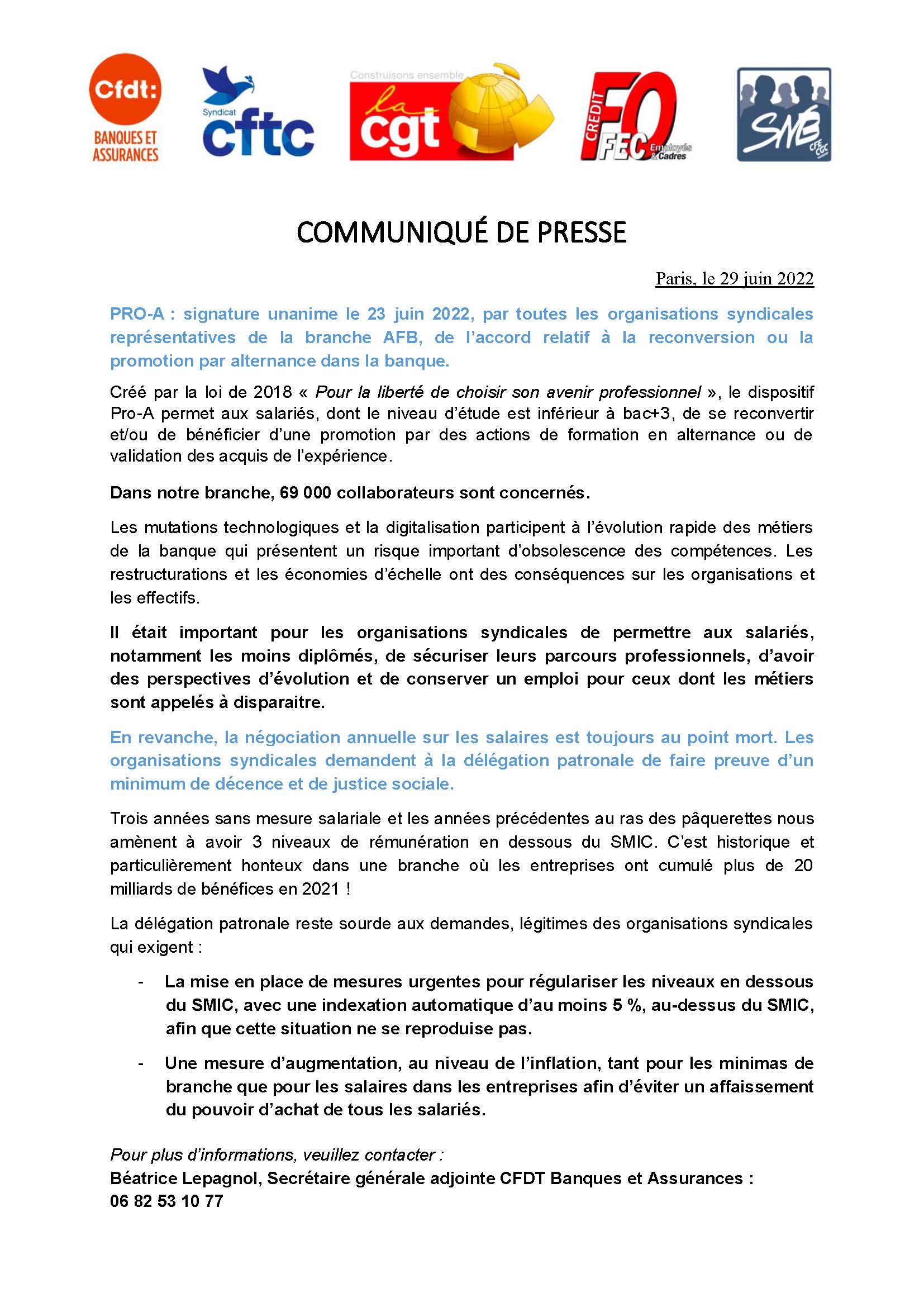 Cfdt:
BANQUES ET ASSURANCES

Syndicat
cftc

Construisons ensemble
la cgt

CREDIT FO FEC Employés & Cadres

SNB CFE CGC

COMMUNIQUÉ DE PRESSE

Paris, le 29 juin 2022

PRO-A : signature unanime le 23 juin 2022, par toutes les organisations syndicales représentatives de la branche AFB, de l'accord relatif à la reconversion ou la promotion par alternance dans la banque.

Créé par la loi de 2018 « Pour la liberté de choisir son avenir professionnel », le dispositif Pro-A permet aux salariés, dont le niveau d'étude est inférieur à bac+3, de se reconvertir et/ou de bénéficier d'une promotion par des actions de formation en alternance ou de validation des acquis de l'expérience.

Dans notre branche, 69 000 collaborateurs sont concernés.

Les mutations technologiques et la digitalisation participent à l'évolution rapide des métiers de la banque qui présentent un risque important d'obsolescence des compétences. Les restructurations et les économies d'échelle ont des conséquences sur les organisations et les effectifs.

Il était important pour les organisations syndicales de permettre aux salariés, notamment les moins diplômés, de sécuriser leurs parcours professionnels, d'avoir des perspectives d'évolution et de conserver un emploi pour ceux dont les métiers sont appelés à disparaitre.

En revanche, la négociation annuelle sur les salaires est toujours au point mort. Les organisations syndicales demandent à la délégation patronale de faire preuve d'un minimum de décence et de justice sociale.

Trois années sans mesure salariale et les années précédentes au ras des pâquerettes nous amènent à avoir 3 niveaux de rémunération en dessous du SMIC. C'est historique et particulièrement honteux dans une branche où les entreprises ont cumulé plus de 20 milliards de bénéfices en 2021 !

La délégation patronale reste sourde aux demandes, légitimes des organisations syndicales qui exigent :

- La mise en place de mesures urgentes pour régulariser les niveaux en dessous du SMIC, avec une indexation automatique d'au moins 5 %, au-dessus du SMIC, afin que cette situation ne se reproduise pas.

- Une mesure d'augmentation, au niveau de l'inflation, tant pour les minimas de branche que pour les salaires dans les entreprises afin d'éviter un affaissement du pouvoir d'achat de tous les salariés.

Pour plus d'informations, veuillez contacter :
Béatrice Lepagnol, Secrétaire générale adjointe CFDT Banques et Assurances :
06 82 53 10 77